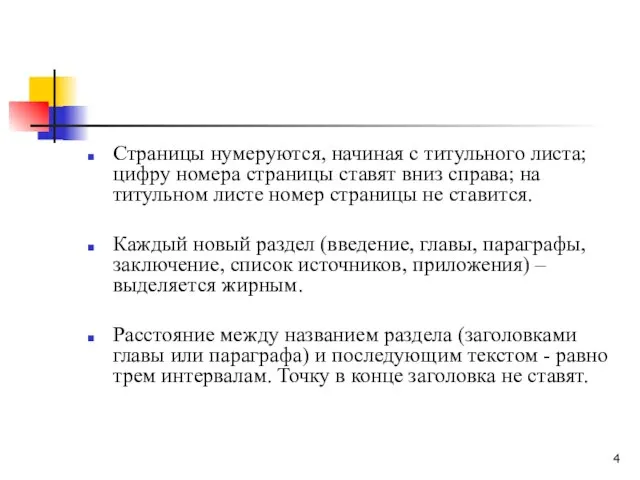 Страницы нумеруются, начиная с титульного листа; цифру номера страницы ставят вниз справа; на титульном листе номер страницы не ставится.

Каждый новый раздел (введение, главы, параграфы, заключение, список источников, приложения) – выделяется жирным.

Расстояние между названием раздела (заголовками главы или параграфа) и последующим текстом - равно трем интервалам. Точку в конце заголовка не ставят.

4